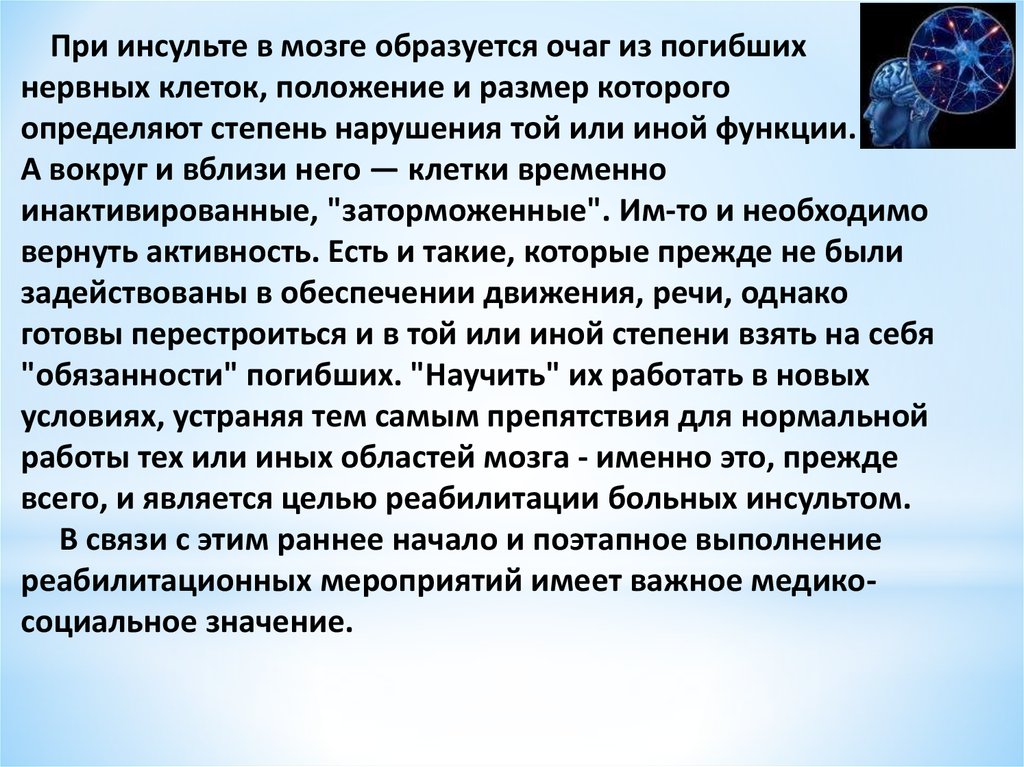 При инсульте в мозге образуется очаг из погибших нервных клеток, положение и размер которого определяют степень нарушения той или иной функции. А вокруг и вблизи него — клетки временно инактивированные, "заторможенные". Им-то и необходимо вернуть активность. Есть и такие, которые прежде не были задействованы в обеспечении движения, речи, однако готовы перестроиться и в той или иной степени взять на себя "обязанности" погибших. "Научить" их работать в новых условиях, устраняя тем самым препятствия для нормальной работы тех или иных областей мозга - именно это, прежде всего, и является целью реабилитации больных инсультом.

В связи с этим раннее начало и поэтапное выполнение реабилитационных мероприятий имеет важное медико-социальное значение.